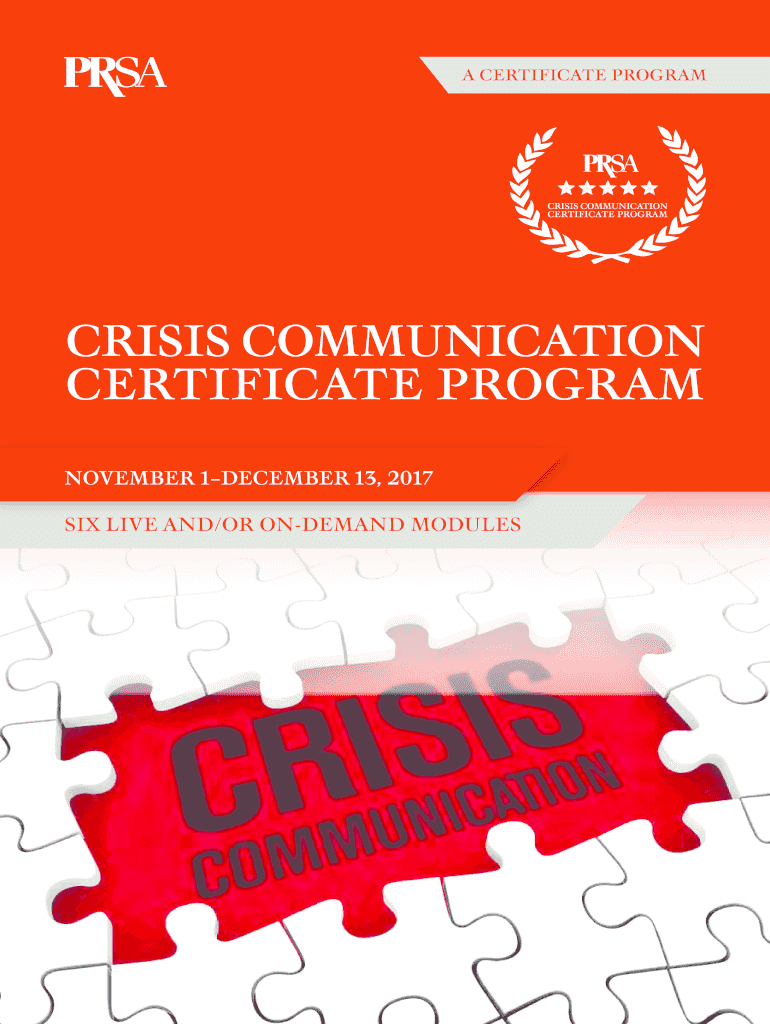 PRSA

A CERTIFICATE PROGRAM

PRSA
CRISIS COMMUNICATION
CERTIFICATE PROGRAM

CRISIS COMMUNICATION CERTIFICATE PROGRAM

NOVEMBER 1–DECEMBER 13, 2017

SIX LIVE AND/OR ON-DEMAND MODULES

CRISIS
COMMUNICATION